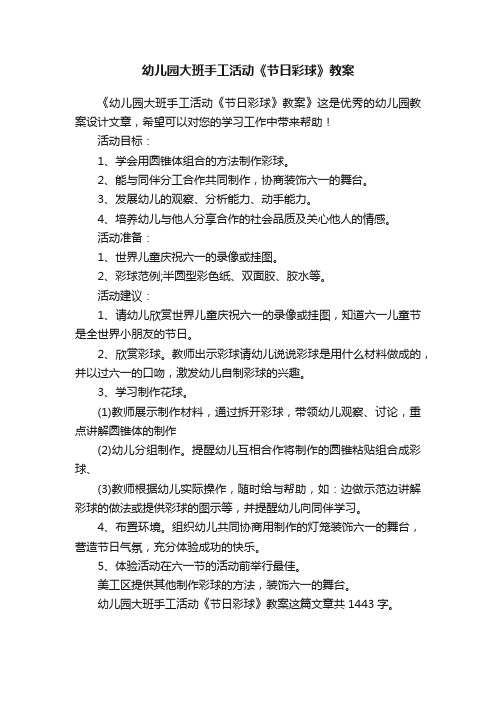 幼儿园大班手工活动《节日彩球》教案

《幼儿园大班手工活动《节日彩球》教案》这是优秀的幼儿园教案设计文章，希望可以对您的学习工作中带来帮助！

活动目标：

1、学会用圆锥体组合的方法制作彩球。

2、能与同伴分工合作共同制作，协商装饰六一的舞台。

3、发展幼儿的观察、分析能力、动手能力。

4、培养幼儿与他人分享合作的社会品质及关心他人的情感。

活动准备：

1、世界儿童庆祝六一的录像或挂图。

2、彩球范例;半圆型彩色纸、双面胶、胶水等。

活动建议：

1、请幼儿欣赏世界儿童庆祝六一的录像或挂图，知道六一儿童节是全世界小朋友的节日。

2、欣赏彩球。教师出示彩球请幼儿说说彩球是用什么材料做成的，并以过六一的口吻，激发幼儿自制彩球的兴趣。

3、学习制作花球。

(1)教师展示制作材料，通过拆开彩球，带领幼儿观察、讨论，重点讲解圆锥体的制作

(2)幼儿分组制作。提醒幼儿互相合作将制作的圆锥粘贴组合成彩球、

(3)教师根据幼儿实际操作，随时给与帮助，如：边做示范边讲解彩球的做法或提供彩球的图示等，并提醒幼儿向同伴学习。

4、布置环境。组织幼儿共同协商用制作的灯笼装饰六一的舞台，营造节日气氛，充分体验成功的快乐。

5、体验活动在六一节的活动前举行最佳。

美工区提供其他制作彩球的方法，装饰六一的舞台。

幼儿园大班手工活动《节日彩球》教案这篇文章共 1443 字。